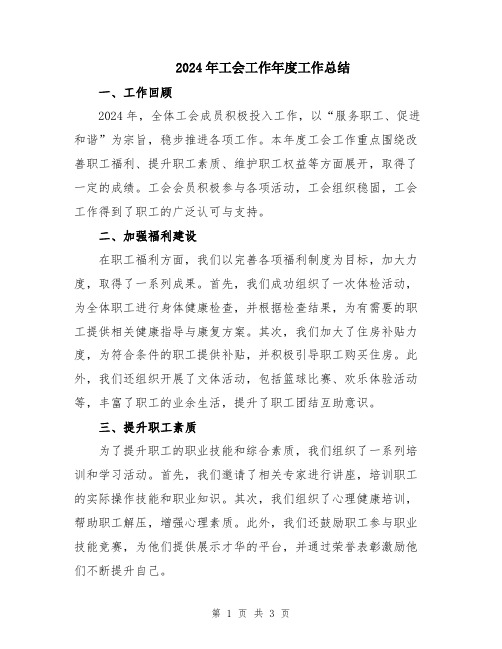 2024年工会工作年度工作总结

一、工作回顾

2024年，全体工会成员积极投入工作，以“服务职工、促进和谐”为宗旨，稳步推进各项工作。本年度工会工作重点围绕改善职工福利、提升职工素质、维护职工权益等方面展开，取得了一定的成绩。工会会员积极参与各项活动，工会组织稳固，工会工作得到了职工的广泛认可与支持。

二、加强福利建设

在职工福利方面，我们以完善各项福利制度为目标，加大力度，取得了一系列成果。首先，我们成功组织了一次体检活动，为全体职工进行身体健康检查，并根据检查结果，为有需要的职工提供相关健康指导与康复方案。其次，我们加大了住房补贴力度，为符合条件的职工提供补贴，并积极引导职工购买住房。此外，我们还组织开展了文体活动，包括篮球比赛、欢乐体验活动等，丰富了职工的业余生活，提升了职工团结互助意识。

三、提升职工素质

为了提升职工的职业技能和综合素质，我们组织了一系列培训和学习活动。首先，我们邀请了相关专家进行讲座，培训职工的实际操作技能和职业知识。其次，我们组织了心理健康培训，帮助职工解压，增强心理素质。此外，我们还鼓励职工参与职业技能竞赛，为他们提供展示才华的平台，并通过荣誉表彰激励他们不断提升自己。

第 1 页 共 3 页